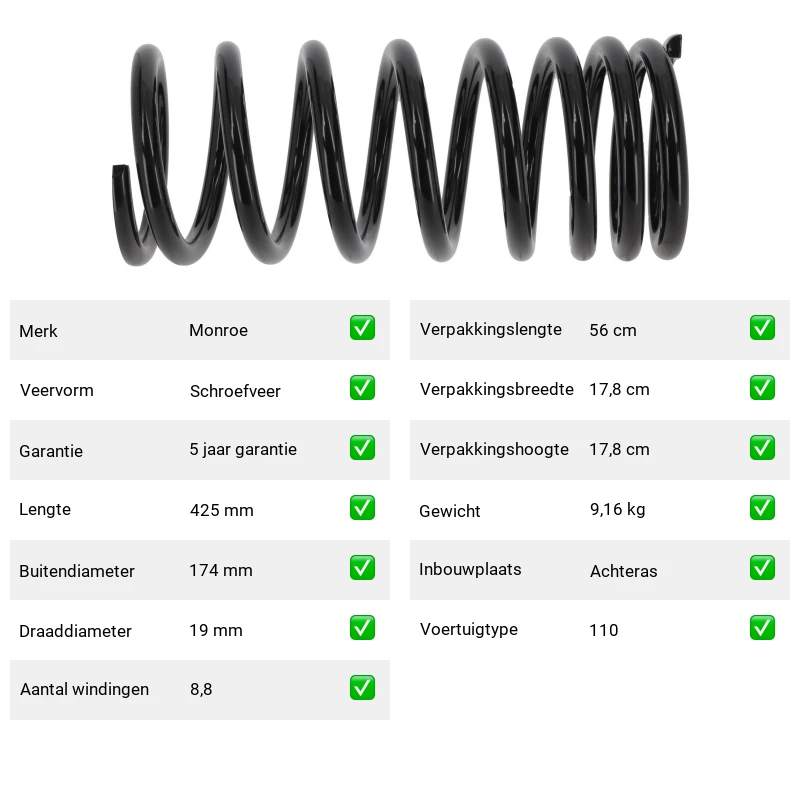 Merk Monroe ☑
Veervorm Schroefveer ☑
Garantie 5 jaar garantie ☑
Lengte 425 mm ☑
Buitendiameter 174 mm ☑
Draaddiameter 19 mm ☑
Aantal windingen 8,8 ☑

Verpakkingslengte 56 cm ☑
Verpakkingsbreedte 17,8 cm ☑
Verpakkingshoogte 17,8 cm ☑
Gewicht 9,16 kg ☑
Inbouwplaats Achteras ☑
Voertuigtype 110 ☑